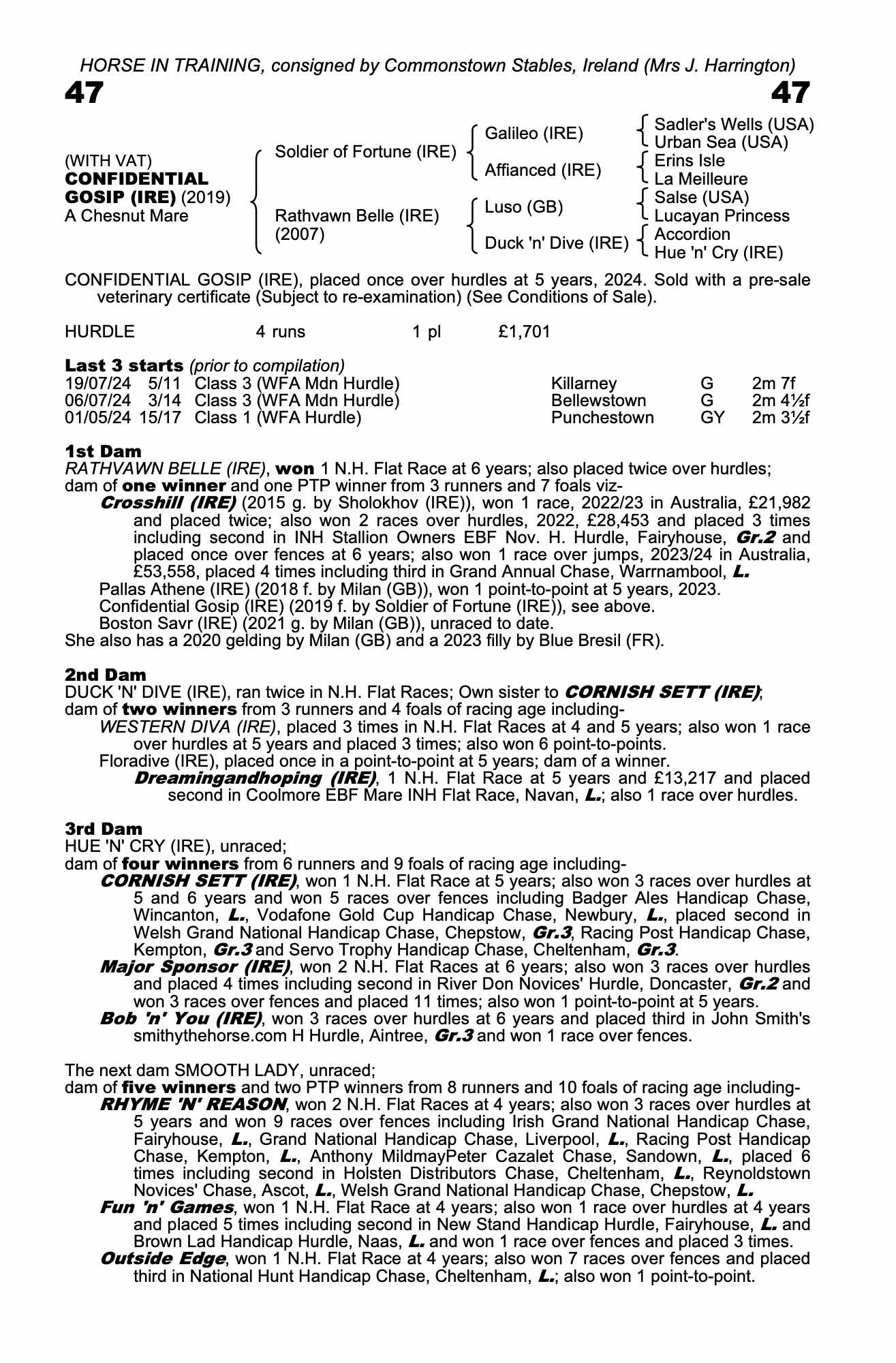 HORSE IN TRAINING, consigned by Commonstown Stables, Ireland (Mrs J. Harrington)

47 47

(WITH VAT)
CONFIDENTIAL GOSIP (IRE) (2019)
A Chesnut Mare

Soldier of Fortune (IRE)
Rathvawn Belle (IRE) (2007)

Galileo (IRE)
Affianced (IRE)
Luso (GB)
Duck 'n' Dive (IRE)

Sadler's Wells (USA)
Urban Sea (USA)
Erins Isle
La Meilleure
Salse (USA)
Lucayan Princess
Accordion
Hue 'n' Cry (IRE)

CONFIDENTIAL GOSIP (IRE), placed once over hurdles at 5 years, 2024. Sold with a pre-sale veterinary certificate (Subject to re-examination) (See Conditions of Sale).

| HURDLE | 4 runs | 1 pl | £1,701 |
|---|---|---|---|

Last 3 starts (prior to compilation)

| 19/07/24 | 5/11 | Class 3 (WFA Mdn Hurdle) | Killarney | G | 2m 7f |
|---|---|---|---|---|---|
| 06/07/24 | 3/14 | Class 3 (WFA Mdn Hurdle) | Bellewstown | G | 2m 4½f |
| 01/05/24 | 15/17 | Class 1 (WFA Hurdle) | Punchestown | GY | 2m 3½f |

1st Dam
RATHVAWN BELLE (IRE), won 1 N.H. Flat Race at 6 years; also placed twice over hurdles; dam of one winner and one PTP winner from 3 runners and 7 foals viz-
Crosshill (IRE) (2015 g. by Sholokhov (IRE)), won 1 race, 2022/23 in Australia, £21,982 and placed twice; also won 2 races over hurdles, 2022, £28,453 and placed 3 times including second in INH Stallion Owners EBF Nov. H. Hurdle, Fairyhouse, Gr.2 and placed once over fences at 6 years; also won 1 race over jumps, 2023/24 in Australia, £53,558, placed 4 times including third in Grand Annual Chase, Warrnambool, L.
Pallas Athene (IRE) (2018 f. by Milan (GB)), won 1 point-to-point at 5 years, 2023.
Confidential Gosip (IRE) (2019 f. by Soldier of Fortune (IRE)), see above.
Boston Savr (IRE) (2021 g. by Milan (GB)), unraced to date.
She also has a 2020 gelding by Milan (GB) and a 2023 filly by Blue Bresil (FR).

2nd Dam
DUCK 'N' DIVE (IRE), ran twice in N.H. Flat Races; Own sister to CORNISH SETT (IRE); dam of two winners from 3 runners and 4 foals of racing age including-
WESTERN DIVA (IRE), placed 3 times in N.H. Flat Races at 4 and 5 years; also won 1 race over hurdles at 5 years and placed 3 times; also won 6 point-to-points.
Floradive (IRE), placed once in a point-to-point at 5 years; dam of a winner.
Dreamingandhoping (IRE), 1 N.H. Flat Race at 5 years and £13,217 and placed second in Coolmore EBF Mare INH Flat Race, Navan, L.; also 1 race over hurdles.

3rd Dam
HUE 'N' CRY (IRE), unraced;
dam of four winners from 6 runners and 9 foals of racing age including-
CORNISH SETT (IRE), won 1 N.H. Flat Race at 5 years; also won 3 races over hurdles at 5 and 6 years and won 5 races over fences including Badger Ales Handicap Chase, Wincanton, L., Vodafone Gold Cup Handicap Chase, Newbury, L., placed second in Welsh Grand National Handicap Chase, Chepstow, Gr.3, Racing Post Handicap Chase, Kempton, Gr.3 and Servo Trophy Handicap Chase, Cheltenham, Gr.3.
Major Sponsor (IRE), won 2 N.H. Flat Races at 6 years; also won 3 races over hurdles and placed 4 times including second in River Don Novices' Hurdle, Doncaster, Gr.2 and won 3 races over fences and placed 11 times; also won 1 point-to-point at 5 years.
Bob 'n' You (IRE), won 3 races over hurdles at 6 years and placed third in John Smith's smithythehorse.com H Hurdle, Aintree, Gr.3 and won 1 race over fences.

The next dam SMOOTH LADY, unraced;
dam of five winners and two PTP winners from 8 runners and 10 foals of racing age including-
RHYME 'N' REASON, won 2 N.H. Flat Races at 4 years; also won 3 races over hurdles at 5 years and won 9 races over fences including Irish Grand National Handicap Chase, Fairyhouse, L., Grand National Handicap Chase, Liverpool, L., Racing Post Handicap Chase, Kempton, L., Anthony MildmayPeter Cazalet Chase, Sandown, L., placed 6 times including second in Holsten Distributors Chase, Cheltenham, L., Reynoldstown Novices' Chase, Ascot, L., Welsh Grand National Handicap Chase, Chepstow, L.
Fun 'n' Games, won 1 N.H. Flat Race at 4 years; also won 1 race over hurdles at 4 years and placed 5 times including second in New Stand Handicap Hurdle, Fairyhouse, L. and Brown Lad Handicap Hurdle, Naas, L. and won 1 race over fences and placed 3 times.
Outside Edge, won 1 N.H. Flat Race at 4 years; also won 7 races over fences and placed third in National Hunt Handicap Chase, Cheltenham, L.; also won 1 point-to-point.